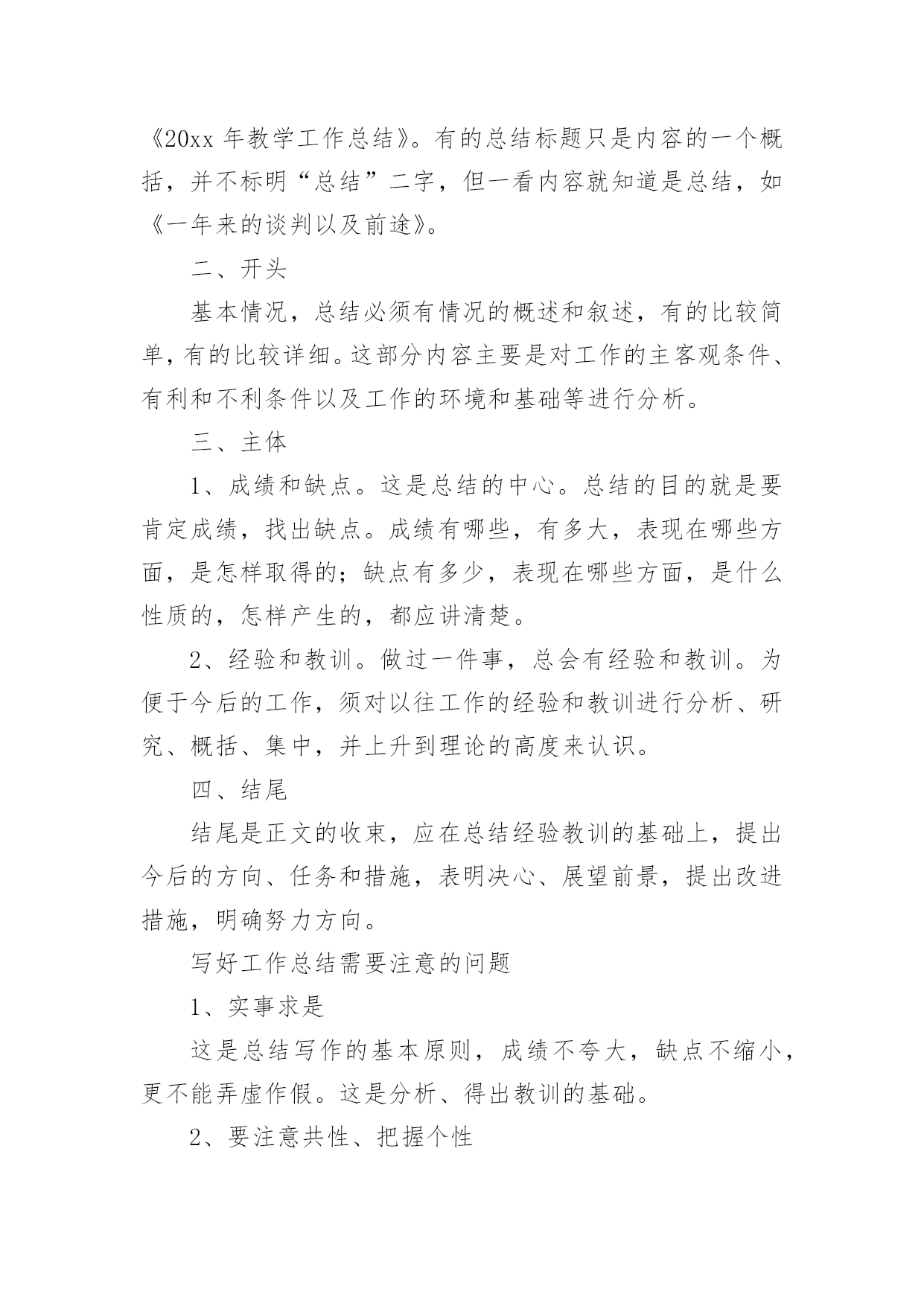 《20xx 年教学工作总结》。有的总结标题只是内容的一个概括，并不标明“总结”二字，但一看内容就知道是总结，如《一年来的谈判以及前途》。

二、开头

基本情况，总结必须有情况的概述和叙述，有的比较简单，有的比较详细。这部分内容主要是对工作的主客观条件、有利和不利条件以及工作的环境和基础等进行分析。

三、主体

1、成绩和缺点。这是总结的中心。总结的目的就是要肯定成绩，找出缺点。成绩有哪些，有多大，表现在哪些方面，是怎样取得的；缺点有多少，表现在哪些方面，是什么性质的，怎样产生的，都应讲清楚。

2、经验和教训。做过一件事，总会有经验和教训。为便于今后的工作，须对以往工作的经验和教训进行分析、研究、概括、集中，并上升到理论的高度来认识。

四、结尾

结尾是正文的收束，应在总结经验教训的基础上，提出今后的方向、任务和措施，表明决心、展望前景，提出改进措施，明确努力方向。

写好工作总结需要注意的问题

1、实事求是

这是总结写作的基本原则，成绩不夸大，缺点不缩小，更不能弄虚作假。这是分析、得出教训的基础。

2、要注意共性、把握个性